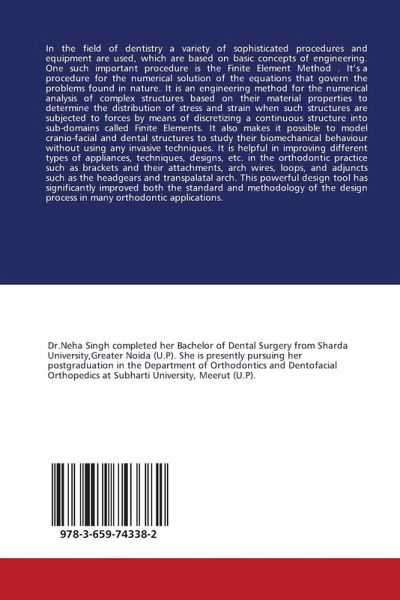 In the field of dentistry a variety of sophisticated procedures and equipment are used, which are based on basic concepts of engineering. One such important procedure is the Finite Element Method . It's a procedure for the numerical solution of the equations that govern the problems found in nature. It is an engineering method for the numerical analysis of complex structures based on their material properties to determine the distribution of stress and strain when such structures are subjected to forces by means of discretizing a continuous structure into sub-domains called Finite Elements. It also makes it possible to model cranio-facial and dental structures to study their biomechanical behaviour without using any invasive techniques. It is helpful in improving different types of appliances, techniques, designs, etc. in the orthodontic practice such as brackets and their attachments, arch wires, loops, and adjuncts such as the headgears and transpalatal arch. This powerful design tool has significantly improved both the standard and methodology of the design process in many orthodontic applications.

Dr.Neha Singh completed her Bachelor of Dental Surgery from Sharda University,Greater Noida (U.P). She is presently pursuing her postgraduation in the Department of Orthodontics and Dentofacial Orthopedics at Subharti University, Meerut (U.P).

978-3-659-74338-2